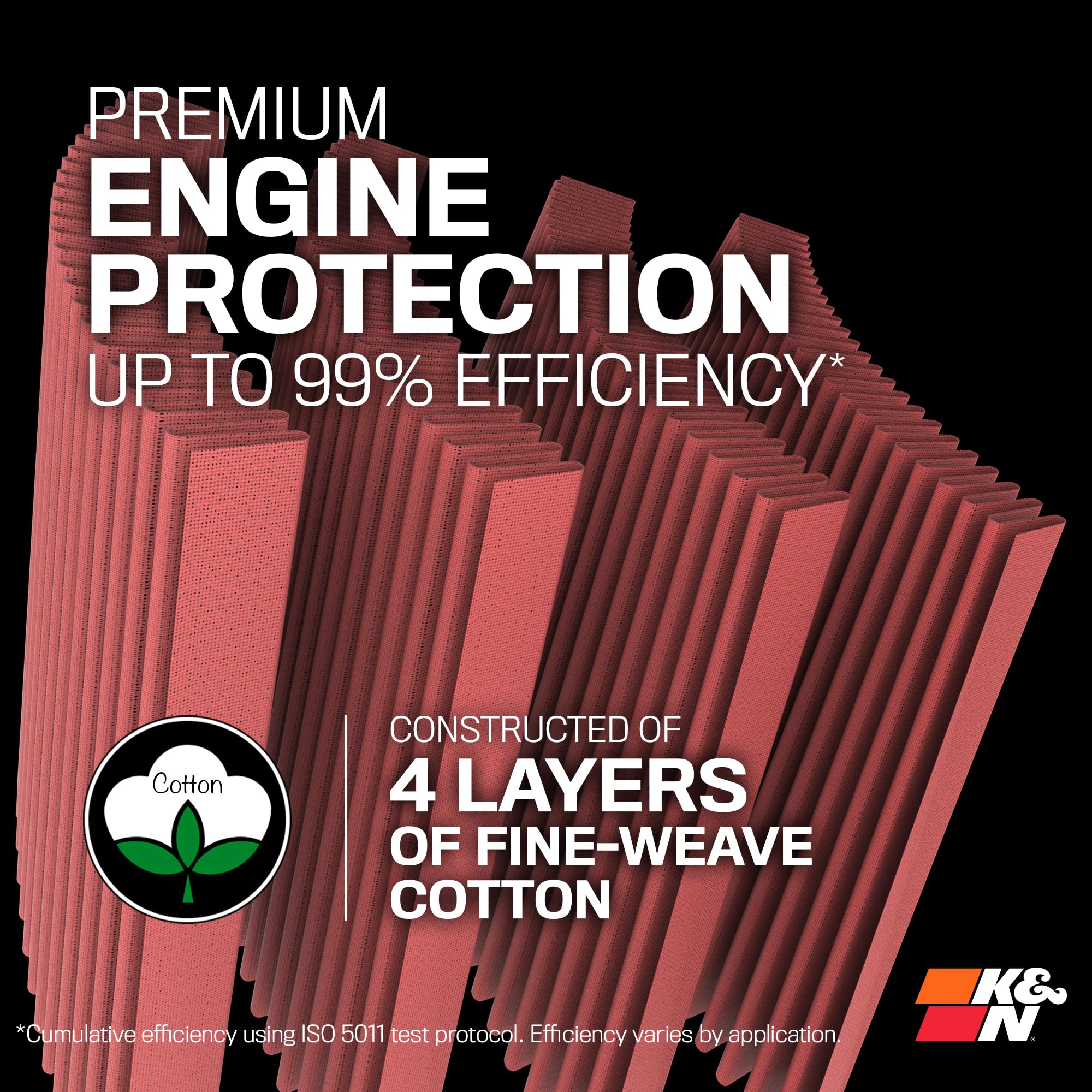 PREMIUM
ENGINE
PROTECTION
UP TO 99% EFFICIENCY*

Cotton

CONSTRUCTED OF
4 LAYERS
OF FINE-WEAVE
COTTON

*Cumulative efficiency using ISO 5011 test protocol. Efficiency varies by application.

K&N